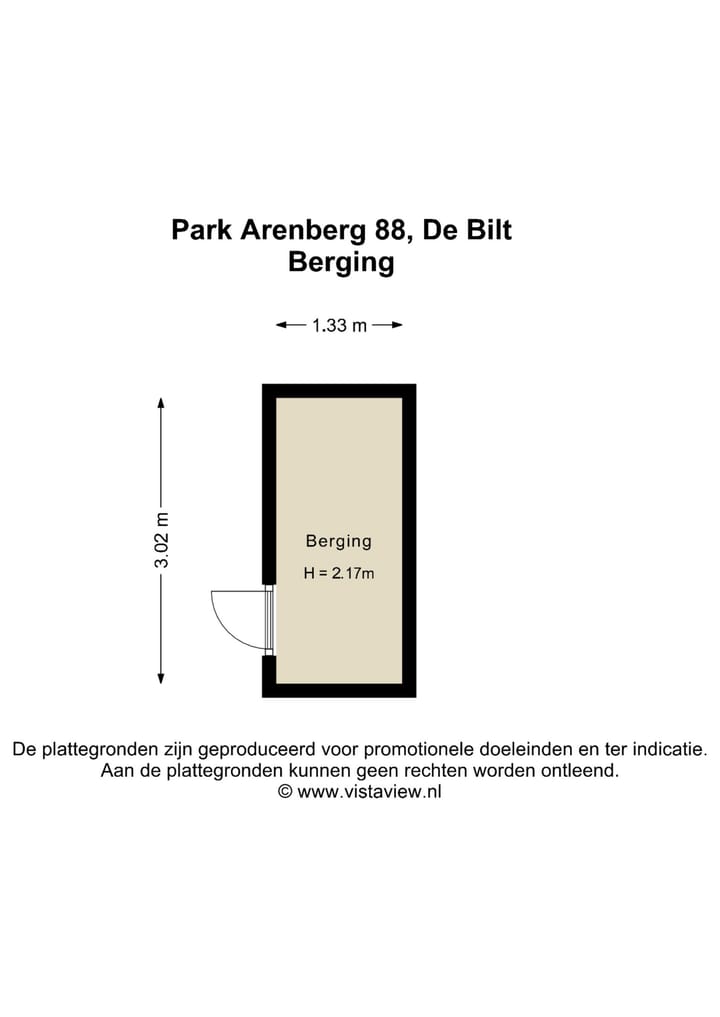 Park Arenberg 88, De Bilt
Berging

1.33 m

3.02 m

Berging
H = 2.17m

De plattegronden zijn geproduceerd voor promotionele doeleinden en ter indicatie.
Aan de plattegronden kunnen geen rechten worden ontleend.
© www.vistaview.nl